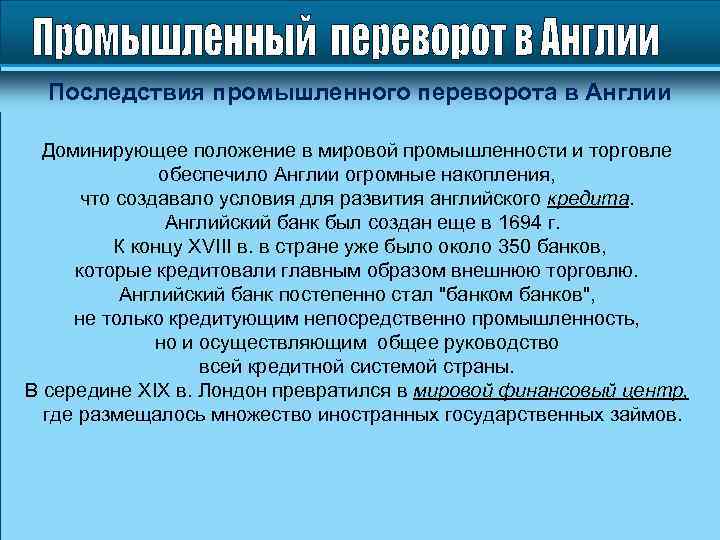 Промышленный переворот в Англии

Последствия промышленного переворота в Англии

Доминирующее положение в мировой промышленности и торговле обеспечило Англии огромные накопления, что создавало условия для развития английского кредита. Английский банк был создан еще в 1694 г. К концу XVIII в. в стране уже было около 350 банков, которые кредитовали главным образом внешнюю торговлю. Английский банк постепенно стал "банком банков", не только кредитующим непосредственно промышленность, но и осуществляющим общее руководство всей кредитной системой страны.
В середине XIX в. Лондон превратился в мировой финансовый центр, где размещалось множество иностранных государственных займов.